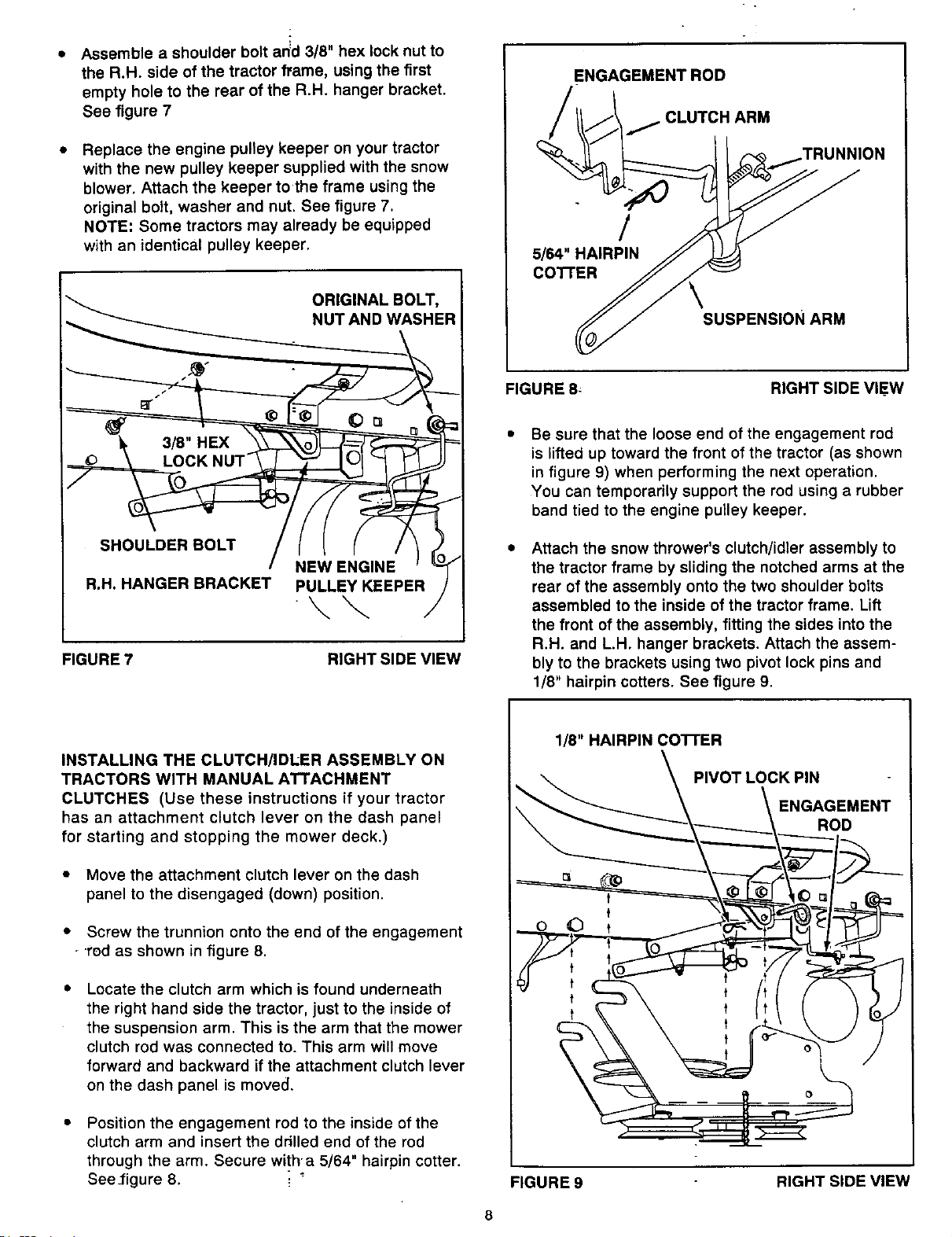 • Assemble a shoulder bolt and 3/8" hex lock nut to the R.H. side of the tractor frame, using the first empty hole to the rear of the R.H. hanger bracket. See figure 7

• Replace the engine pulley keeper on your tractor with the new pulley keeper supplied with the snow blower. Attach the keeper to the frame using the original bolt, washer and nut. See figure 7. NOTE: Some tractors may already be equipped with an identical pulley keeper.

ORIGINAL BOLT, NUT AND WASHER

3/8" HEX LOCK NUT

SHOULDER BOLT

R.H. HANGER BRACKET

NEW ENGINE PULLEY KEEPER

FIGURE 7 RIGHT SIDE VIEW

INSTALLING THE CLUTCH/IDLER ASSEMBLY ON TRACTORS WITH MANUAL ATTACHMENT CLUTCHES (Use these instructions if your tractor has an attachment clutch lever on the dash panel for starting and stopping the mower deck.)

• Move the attachment clutch lever on the dash panel to the disengaged (down) position.

• Screw the trunnion onto the end of the engagement rod as shown in figure 8.

• Locate the clutch arm which is found underneath the right hand side the tractor, just to the inside of the suspension arm. This is the arm that the mower clutch rod was connected to. This arm will move forward and backward if the attachment clutch lever on the dash panel is moved.

• Position the engagement rod to the inside of the clutch arm and insert the drilled end of the rod through the arm. Secure with a 5/64" hairpin cotter. See figure 8.

ENGAGEMENT ROD

CLUTCH ARM

TRUNNION

5/64" HAIRPIN COTTER

SUSPENSION ARM

FIGURE 8 RIGHT SIDE VIEW

• Be sure that the loose end of the engagement rod is lifted up toward the front of the tractor (as shown in figure 9) when performing the next operation. You can temporarily support the rod using a rubber band tied to the engine pulley keeper.

• Attach the snow thrower's clutch/idler assembly to the tractor frame by sliding the notched arms at the rear of the assembly onto the two shoulder bolts assembled to the inside of the tractor frame. Lift the front of the assembly, fitting the sides into the R.H. and L.H. hanger brackets. Attach the assembly to the brackets using two pivot lock pins and 1/8" hairpin cotters. See figure 9.

1/8" HAIRPIN COTTER

PIVOT LOCK PIN

ENGAGEMENT ROD

FIGURE 9 RIGHT SIDE VIEW

8